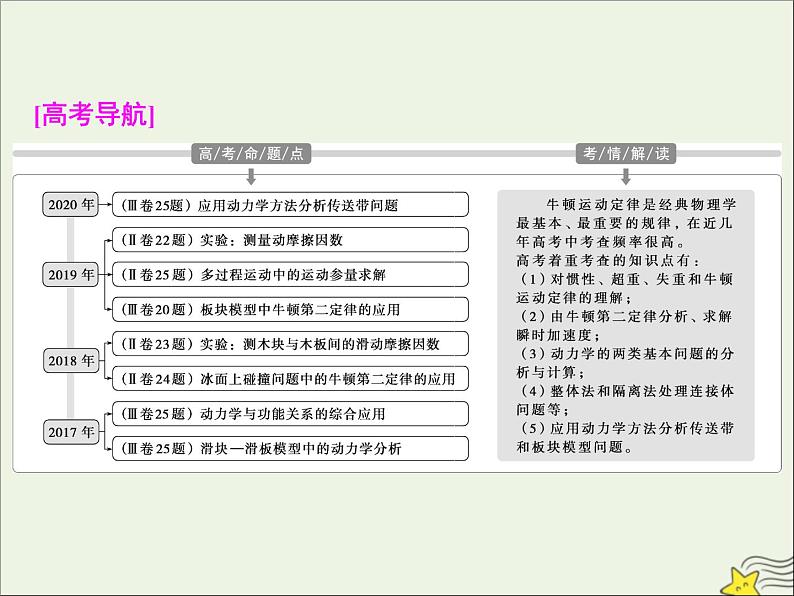 [高考导航]

高/考/命/题/点

2020 年 （Ⅲ卷25题）应用动力学方法分析传送带问题

2019 年
（Ⅱ卷22题）实验：测量动摩擦因数
（Ⅱ卷25题）多过程运动中的运动参量求解
（Ⅲ卷20题）板块模型中牛顿第二定律的应用

2018 年
（Ⅱ卷23题）实验：测木块与木板间的滑动摩擦因数
（Ⅱ卷24题）冰面上碰撞问题中的牛顿第二定律的应用

2017 年
（Ⅲ卷25题）动力学与功能关系的综合应用
（Ⅲ卷25题）滑块—滑板模型中的动力学分析

考/情/解/读

牛顿运动定律是经典物理学最基本、最重要的规律，在近几年高考中考查频率很高。
高考着重考查的知识点有：
（1）对惯性、超重、失重和牛顿运动定律的理解；
（2）由牛顿第二定律分析、求解瞬时加速度；
（3）动力学的两类基本问题的分析与计算；
（4）整体法和隔离法处理连接体问题等；
（5）应用动力学方法分析传送带和板块模型问题。